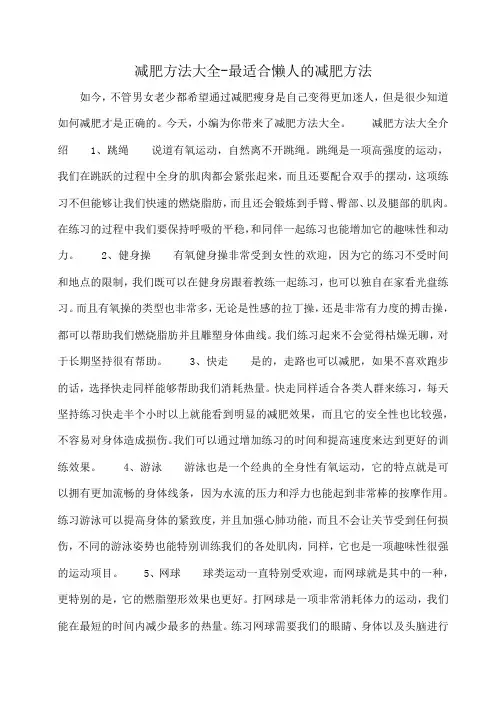 减肥方法大全-最适合懒人的减肥方法

如今，不管男女老少都希望通过减肥瘦身是自己变得更加迷人，但是很少知道如何减肥才是正确的。今天，小编为你带来了减肥方法大全。　　减肥方法大全介绍　　1、跳绳　　说道有氧运动，自然离不开跳绳。跳绳是一项高强度的运动，我们在跳跃的过程中全身的肌肉都会紧张起来，而且还要配合双手的摆动，这项练习不但能够让我们快速的燃烧脂肪，而且还会锻炼到手臂、臀部、以及腿部的肌肉。在练习的过程中我们要保持呼吸的平稳，和同伴一起练习也能增加它的趣味性和动力。　　2、健身操　　有氧健身操非常受到女性的欢迎，因为它的练习不受时间和地点的限制，我们既可以在健身房跟着教练一起练习，也可以独自在家看光盘练习。而且有氧操的类型也非常多，无论是性感的拉丁操，还是非常有力度的搏击操，都可以帮助我们燃烧脂肪并且雕塑身体曲线。我们练习起来不会觉得枯燥无聊，对于长期坚持很有帮助。　　3、快走　　是的，走路也可以减肥，如果不喜欢跑步的话，选择快走同样能够帮助我们消耗热量。快走同样适合各类人群来练习，每天坚持练习快走半个小时以上就能看到明显的减肥效果，而且它的安全性也比较强，不容易对身体造成损伤。我们可以通过增加练习的时间和提高速度来达到更好的训练效果。　　4、游泳　　游泳也是一个经典的全身性有氧运动，它的特点就是可以拥有更加流畅的身体线条，因为水流的压力和浮力也能起到非常棒的按摩作用。练习游泳可以提高身体的紧致度，并且加强心肺功能，而且不会让关节受到任何损伤，不同的游泳姿势也能特别训练我们的各处肌肉，同样，它也是一项趣味性很强的运动项目。　　5、网球　　球类运动一直特别受欢迎，而网球就是其中的一种，更特别的是，它的燃脂塑形效果也更好。打网球是一项非常消耗体力的运动，我们能在最短的时间内减少最多的热量。练习网球需要我们的眼睛、身体以及头脑进行